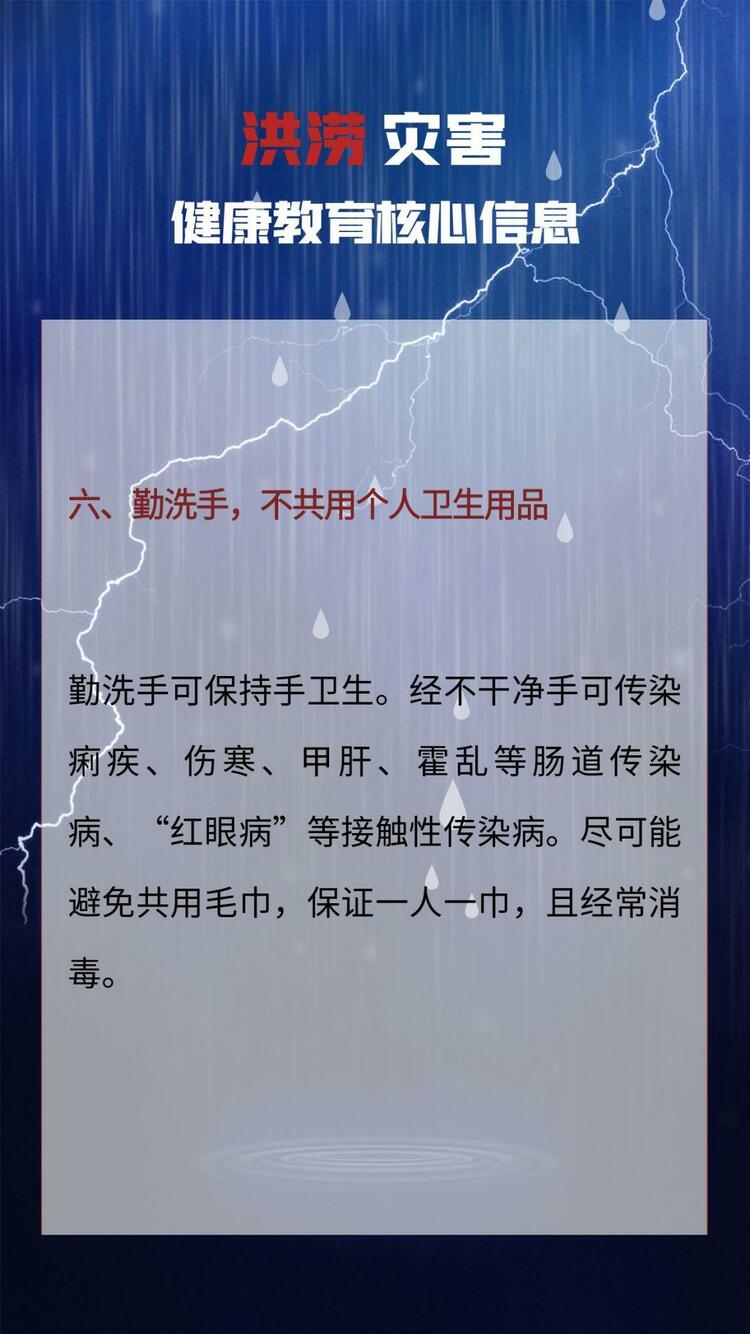 洪涝 灾害
健康教育核心信息

六、勤洗手，不共用个人卫生用品

勤洗手可保持手卫生。经不干净手可传染痢疾、伤寒、甲肝、霍乱等肠道传染病、“红眼病”等接触性传染病。尽可能避免共用毛巾，保证一人一巾，且经常消毒。